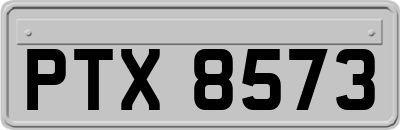 PTX 8573